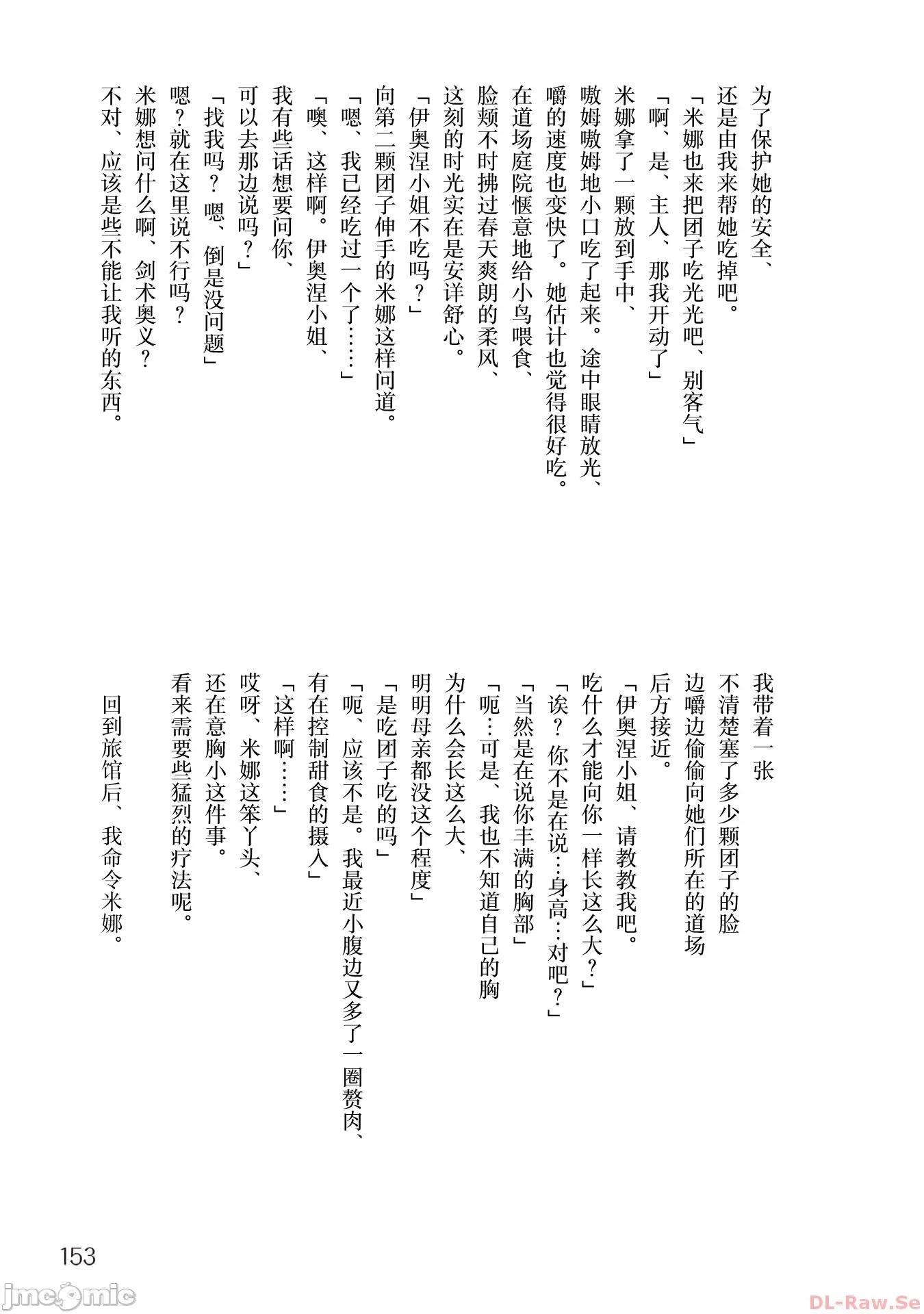 为了保护她的安全、
还是由我来帮她吃掉吧。
「米娜也来把团子吃光光吧、别客气」
「啊、是、主人、那我开动了」
米娜拿了一颗放到手中、
嗷姆嗷姆地小口吃了起来。途中眼睛放光、
嚼的速度也变快了。她估计也觉得很好吃。
在道场庭院惬意地给小鸟喂食、
脸颊不时拂过春天爽朗的柔风、
这刻的时光实在是安详舒心。
「伊奥涅小姐不吃吗？」
向第二颗团子伸手的米娜这样问道。
「嗯、我已经吃过一个了……」
「噢、这样啊。伊奥涅小姐、
我有些话想要问你、
可以去那边说吗？」
「找我吗？嗯、倒是没问题」
嗯?就在这里说不行吗？
米娜想问什么啊、剑术奥义？
不对、应该是些不能让我听的东西。

我带着一张
不清楚塞了多少颗团子的脸
边嚼边偷偷向她们所在的道场
后方接近。
「伊奥涅小姐、请教教我吧。
吃什么才能向你一样长这么大？」
「诶？你不是在说…身高…对吧？」
「当然是在说你丰满的胸部」
「呃…可是、我也不知道自己的胸
为什么会长这么大、
明明母亲都没这个程度」
「是吃团子吃的吗」
「呃、应该不是。我最近小腹边又多了一圈赘肉、
有在控制甜食的摄入」
「这样啊……」
哎呀、米娜这笨丫头、
还在意胸小这件事。
看来需要些猛烈的疗法呢。

回到旅馆后、我命令米娜。

153

jmcomic

DL-Raw.Se